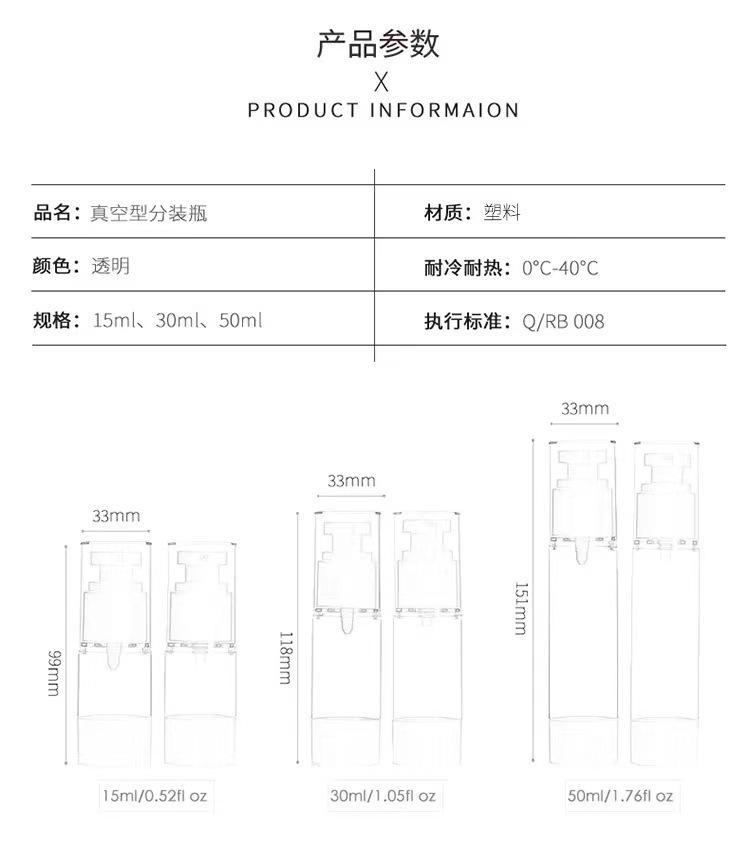 产品参数
X
PRODUCT INFORMAION

| 品名：真空型分装瓶 | 材质：塑料 |
|---|---|
| 颜色：透明 | 耐冷耐热：0°C-40°C |
| 规格：15ml、30ml、50ml | 执行标准：Q/RB 008 |

33mm

99mm

15ml/0.52fl oz

33mm

118mm

30ml/1.05fl oz

33mm

151mm

50ml/1.76fl oz